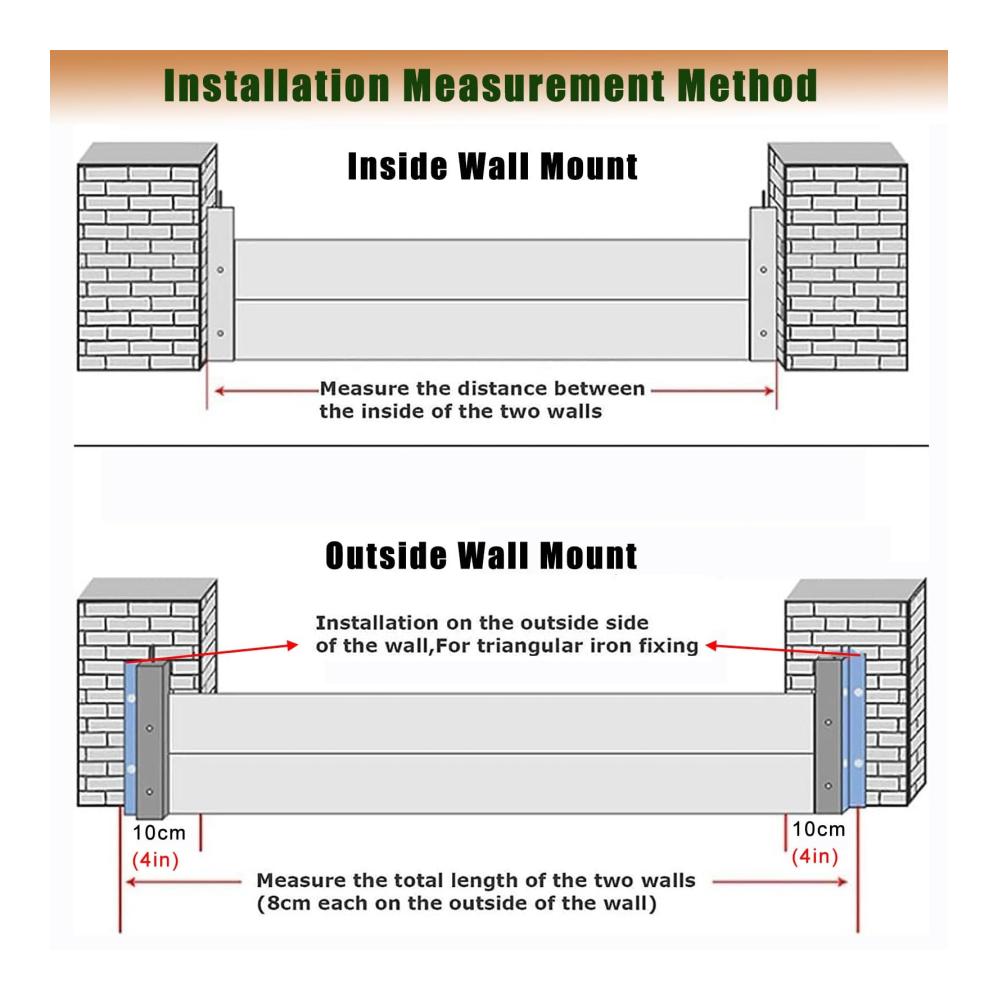 Installation Measurement Method

Inside Wall Mount

Measure the distance between the inside of the two walls

Outside Wall Mount

Installation on the outside side of the wall,For triangular iron fixing

10cm
(4in)

10cm
(4in)

Measure the total length of the two walls
(8cm each on the outside of the wall)